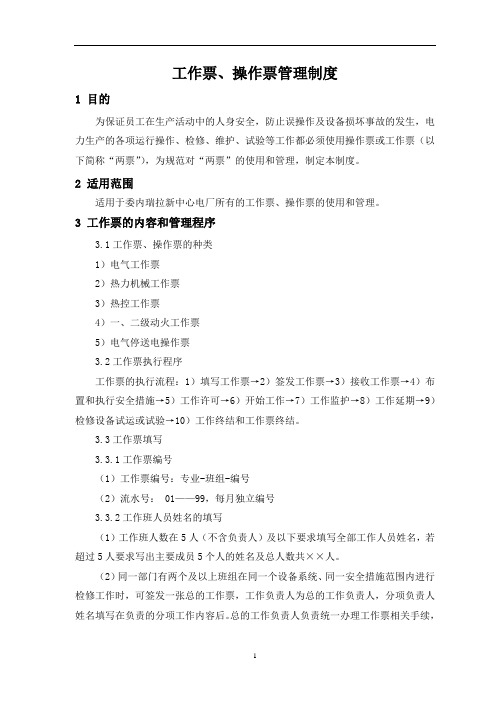 工作票、操作票管理制度

1 目的

为保证员工在生产活动中的人身安全，防止误操作及设备损坏事故的发生，电力生产的各项运行操作、检修、维护、试验等工作都必须使用操作票或工作票（以下简称“两票”），为规范对“两票”的使用和管理，制定本制度。

2 适用范围

适用于委内瑞拉新中心电厂所有的工作票、操作票的使用和管理。

3 工作票的内容和管理程序

3.1 工作票、操作票的种类

1）电气工作票

2）热力机械工作票

3）热控工作票

4）一、二级动火工作票

5）电气停送电操作票

3.2 工作票执行程序

工作票的执行流程：1）填写工作票→2）签发工作票→3）接收工作票→4）布置和执行安全措施→5）工作许可→6）开始工作→7）工作监护→8）工作延期→9）检修设备试运或试验→10）工作终结和工作票终结。

3.3 工作票填写

3.3.1 工作票编号

（1）工作票编号：专业-班组-编号

（2）流水号： 01——99，每月独立编号

3.3.2 工作班人员姓名的填写

（1）工作班人数在 5 人（不含负责人）及以下要求填写全部工作人员姓名，若超过 5 人要求写出主要成员 5 个人的姓名及总人数共××人。

（2）同一部门有两个及以上班组在同一个设备系统、同一安全措施范围内进行检修工作时，可签发一张总的工作票，工作负责人为总的工作负责人，分项负责人姓名填写在负责的分项工作内容后。总的工作负责人负责统一办理工作票相关手续，

1